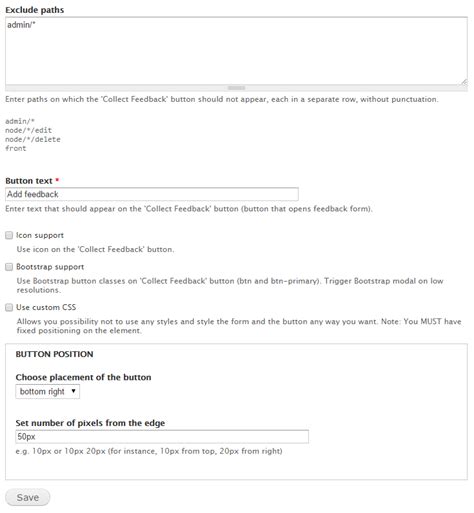 Exclude paths

admin/*

Enter paths on which the 'Collect Feedback' button should not appear, each in a separate row, without punctuation.

admin/*
node/*/edit
node/*/delete
front

Button text *

Add feedback

Enter text that should appear on the 'Collect Feedback' button (button that opens feedback form).

Icon support

Use icon on the 'Collect Feedback' button.

Bootstrap support

Use Bootstrap button classes on 'Collect Feedback' button (btn and btn-primary). Trigger Bootstrap modal on low resolutions.

Use custom CSS

Allows you possibility not to use any styles and style the form and the button any way you want. Note: You MUST have fixed positioning on the element.

BUTTON POSITION

Choose placement of the button

bottom right

Set number of pixels from the edge

50px

e.g. 10px or 10px 20px (for instance, 10px from top, 20px from right)

Save